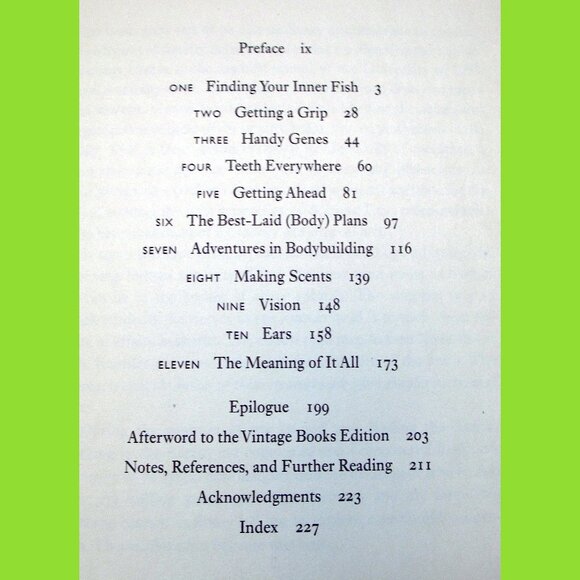 Preface ix

ONE Finding Your Inner Fish 3

TWO Getting a Grip 28

THREE Handy Genes 44

FOUR Teeth Everywhere 60

FIVE Getting Ahead 81

SIX The Best-Laid (Body) Plans 97

SEVEN Adventures in Bodybuilding 116

EIGHT Making Scents 139

NINE Vision 148

TEN Ears 158

ELEVEN The Meaning of It All 173

Epilogue 199

Afterword to the Vintage Books Edition 203

Notes, References, and Further Reading 211

Acknowledgments 223

Index 227